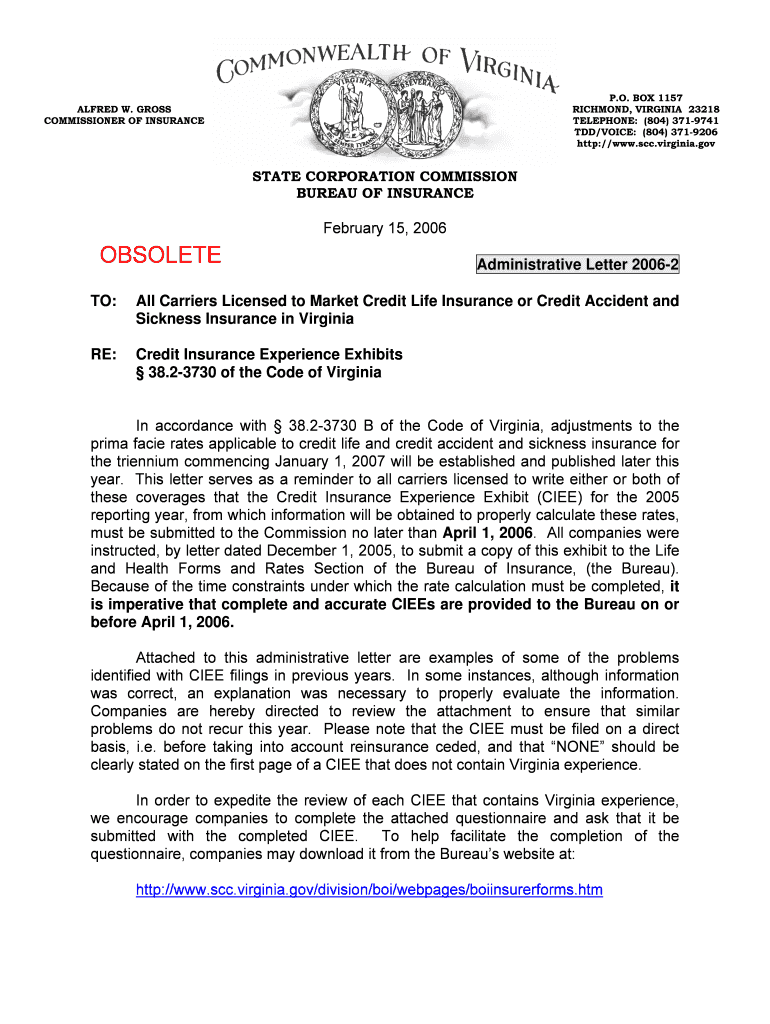 COMMONWEALTH OF VIRGINIA

ALFRED W. GROSS
COMMISSIONER OF INSURANCE

P.O. BOX 1157
RICHMOND, VIRGINIA 23218
TELEPHONE: (804) 371-9741
TDD/VOICE: (804) 371-9206
http://www.scc.virginia.gov

STATE CORPORATION COMMISSION
BUREAU OF INSURANCE

February 15, 2006

OBSOLETE

Administrative Letter 2006-2

TO: All Carriers Licensed to Market Credit Life Insurance or Credit Accident and Sickness Insurance in Virginia

RE: Credit Insurance Experience Exhibits
§ 38.2-3730 of the Code of Virginia

In accordance with § 38.2-3730 B of the Code of Virginia, adjustments to the prima facie rates applicable to credit life and credit accident and sickness insurance for the triennium commencing January 1, 2007 will be established and published later this year. This letter serves as a reminder to all carriers licensed to write either or both of these coverages that the Credit Insurance Experience Exhibit (CIEE) for the 2005 reporting year, from which information will be obtained to properly calculate these rates, must be submitted to the Commission no later than April 1, 2006. All companies were instructed, by letter dated December 1, 2005, to submit a copy of this exhibit to the Life and Health Forms and Rates Section of the Bureau of Insurance, (the Bureau). Because of the time constraints under which the rate calculation must be completed, it is imperative that complete and accurate CIEEs are provided to the Bureau on or before April 1, 2006.

Attached to this administrative letter are examples of some of the problems identified with CIEE filings in previous years. In some instances, although information was correct, an explanation was necessary to properly evaluate the information. Companies are hereby directed to review the attachment to ensure that similar problems do not recur this year. Please note that the CIEE must be filed on a direct basis, i.e. before taking into account reinsurance ceded, and that "NONE" should be clearly stated on the first page of a CIEE that does not contain Virginia experience.

In order to expedite the review of each CIEE that contains Virginia experience, we encourage companies to complete the attached questionnaire and ask that it be submitted with the completed CIEE. To help facilitate the completion of the questionnaire, companies may download it from the Bureau's website at:

http://www.scc.virginia.gov/division/boi/webpages/boiinsurerforms.htm